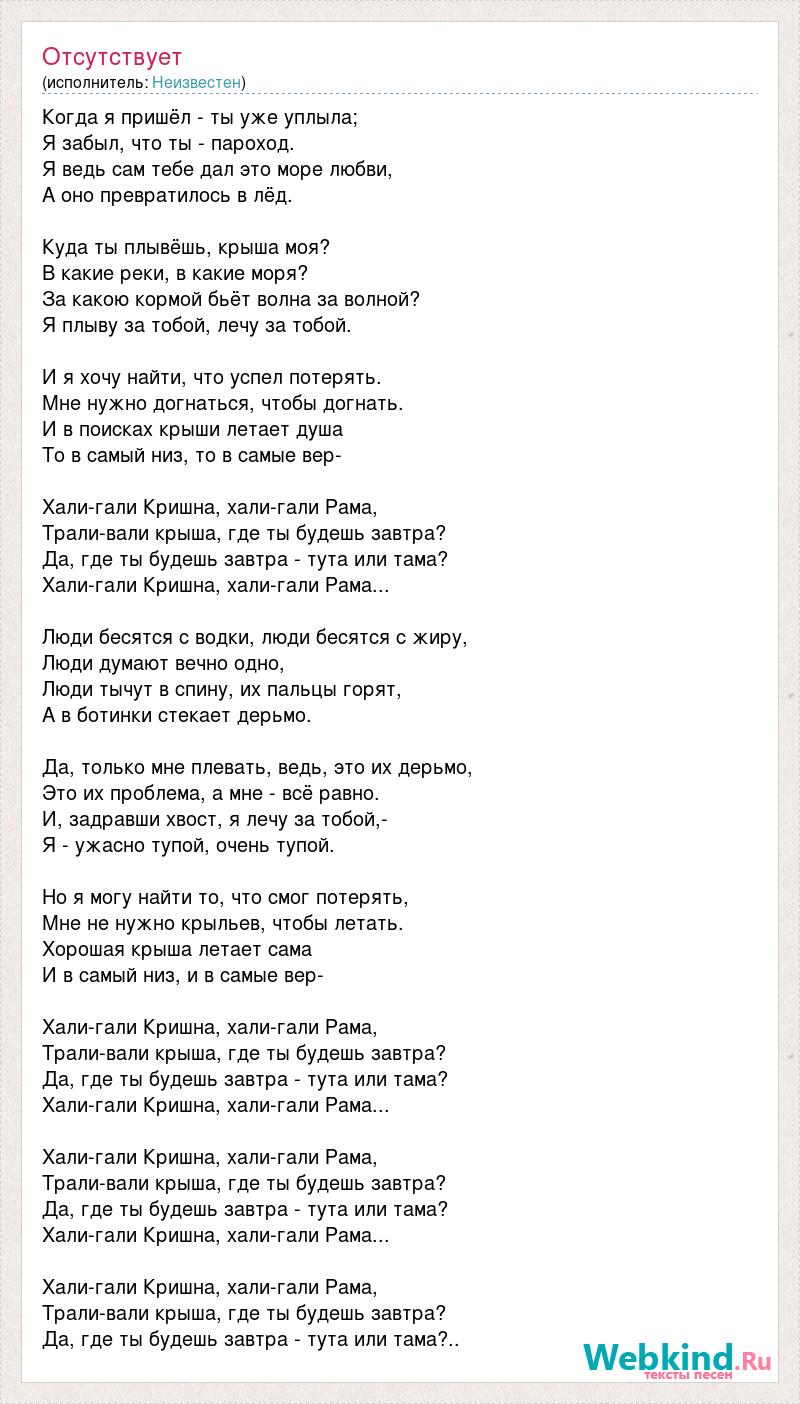 Отсутствует
(исполнитель: Неизвестен)

Когда я пришёл - ты уже уплыла;
Я забыл, что ты - пароход.
Я ведь сам тебе дал это море любви,
А оно превратилось в лёд.

Куда ты плывёшь, крыша моя?
В какие реки, в какие моря?
За какою кормой бьёт волна за волной?
Я плыву за тобой, лечу за тобой.

И я хочу найти, что успел потерять.
Мне нужно догнаться, чтобы догнать.
И в поисках крыши летает душа
То в самый низ, то в самые вер-

Хали-гали Кришна, хали-гали Рама,
Трали-вали крыша, где ты будешь завтра?
Да, где ты будешь завтра - тута или тама?
Хали-гали Кришна, хали-гали Рама...

Люди бесятся с водки, люди бесятся с жиру,
Люди думают вечно одно,
Люди тычут в спину, их пальцы горят,
А в ботинки стекает дерьмо.

Да, только мне плевать, ведь, это их дерьмо,
Это их проблема, а мне - всё равно.
И, задравши хвост, я лечу за тобой,-
Я - ужасно тупой, очень тупой.

Но я могу найти то, что смог потерять,
Мне не нужно крыльев, чтобы летать.
Хорошая крыша летает сама
И в самый низ, и в самые вер-

Хали-гали Кришна, хали-гали Рама,
Трали-вали крыша, где ты будешь завтра?
Да, где ты будешь завтра - тута или тама?
Хали-гали Кришна, хали-гали Рама...

Хали-гали Кришна, хали-гали Рама,
Трали-вали крыша, где ты будешь завтра?
Да, где ты будешь завтра - тута или тама?
Хали-гали Кришна, хали-гали Рама...

Хали-гали Кришна, хали-гали Рама,
Трали-вали крыша, где ты будешь завтра?
Да, где ты будешь завтра - тута или тама?..

Webkind.Ru
тексты песен